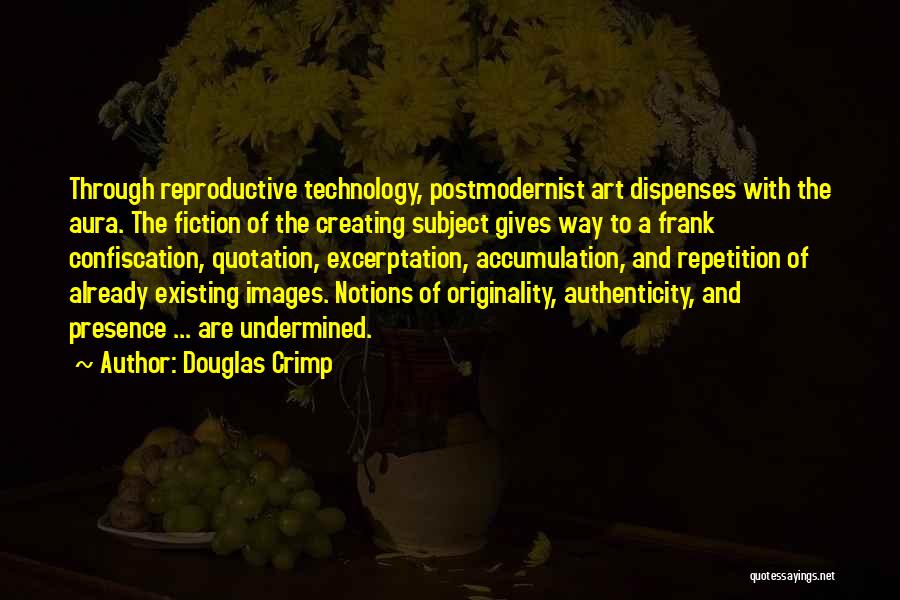 Through reproductive technology, postmodernist art dispenses with the aura. The fiction of the creating subject gives way to a frank confiscation, quotation, excerptation, accumulation, and repetition of already existing images. Notions of originality, authenticity, and presence ... are undermined.

~ Author: Douglas Crimp

quotessayings.net